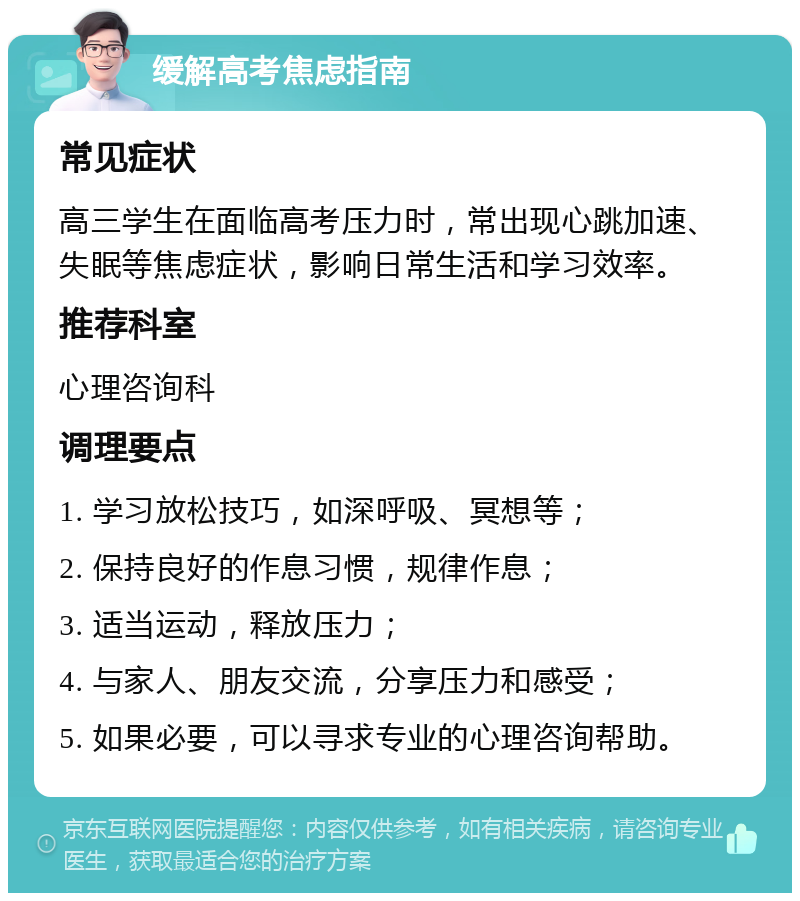 缓解高考焦虑指南

常见症状

高三学生在面临高考压力时，常出现心跳加速、失眠等焦虑症状，影响日常生活和学习效率。

推荐科室

心理咨询科

调理要点

1. 学习放松技巧，如深呼吸、冥想等；

2. 保持良好的作息习惯，规律作息；

3. 适当运动，释放压力；

4. 与家人、朋友交流，分享压力和感受；

5. 如果必要，可以寻求专业的心理咨询帮助。

京东互联网医院提醒您：内容仅供参考，如有相关疾病，请咨询专业医生，获取最适合您的治疗方案